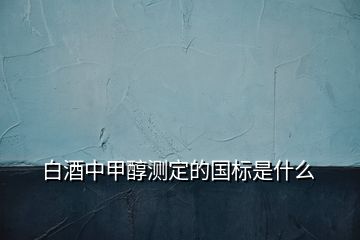 白酒中甲醇测定的国标是什么